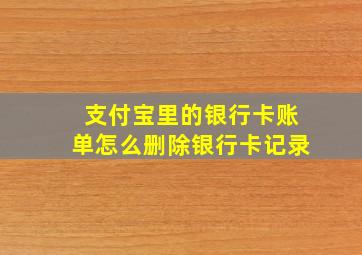 支付宝里的银行卡账单怎么删除银行卡记录